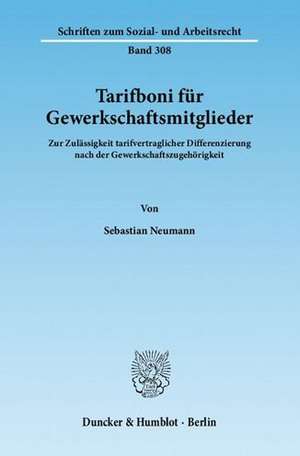 Schriften zum Sozial- und Arbeitsrecht

Band 308

Tarifboni für Gewerkschaftsmitglieder

Zur Zulässigkeit tarifvertraglicher Differenzierung nach der Gewerkschaftszugehörigkeit

Von

Sebastian Neumann

Duncker & Humblot · Berlin